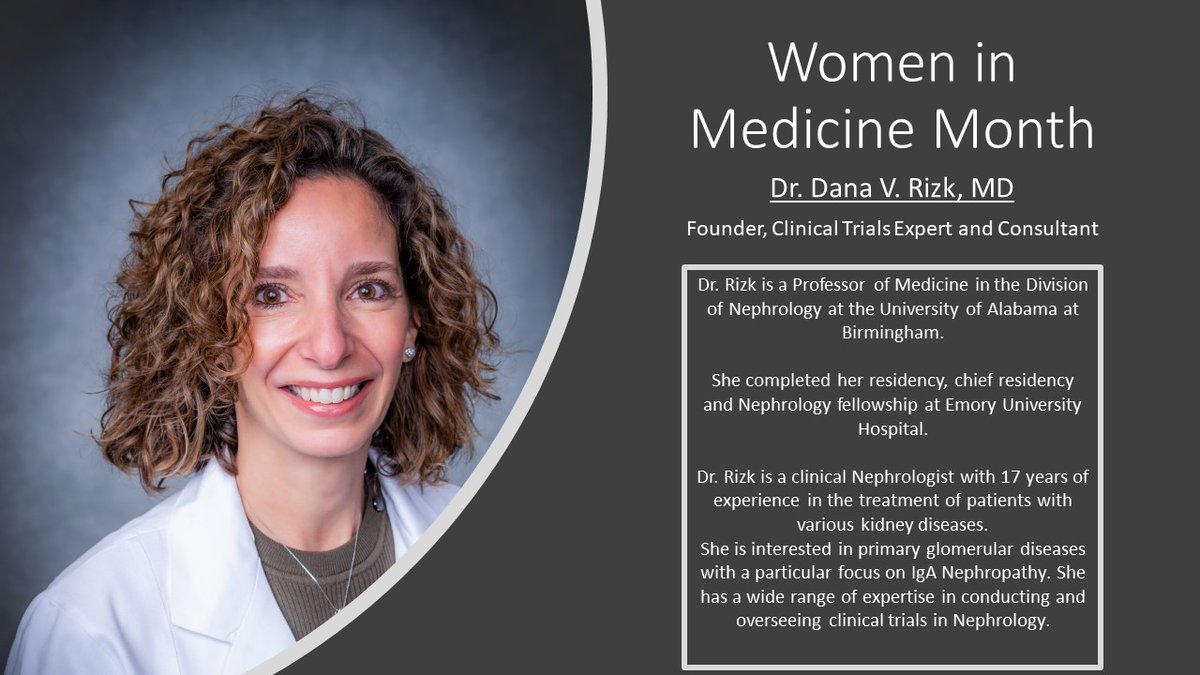 Women in Medicine Month

Dr. Dana V. Rizk, MD

Founder, Clinical Trials Expert and Consultant

Dr. Rizk is a Professor of Medicine in the Division of Nephrology at the University of Alabama at Birmingham.

She completed her residency, chief residency and Nephrology fellowship at Emory University Hospital.

Dr. Rizk is a clinical Nephrologist with 17 years of experience in the treatment of patients with various kidney diseases.
She is interested in primary glomerular diseases with a particular focus on IgA Nephropathy. She has a wide range of expertise in conducting and overseeing clinical trials in Nephrology.